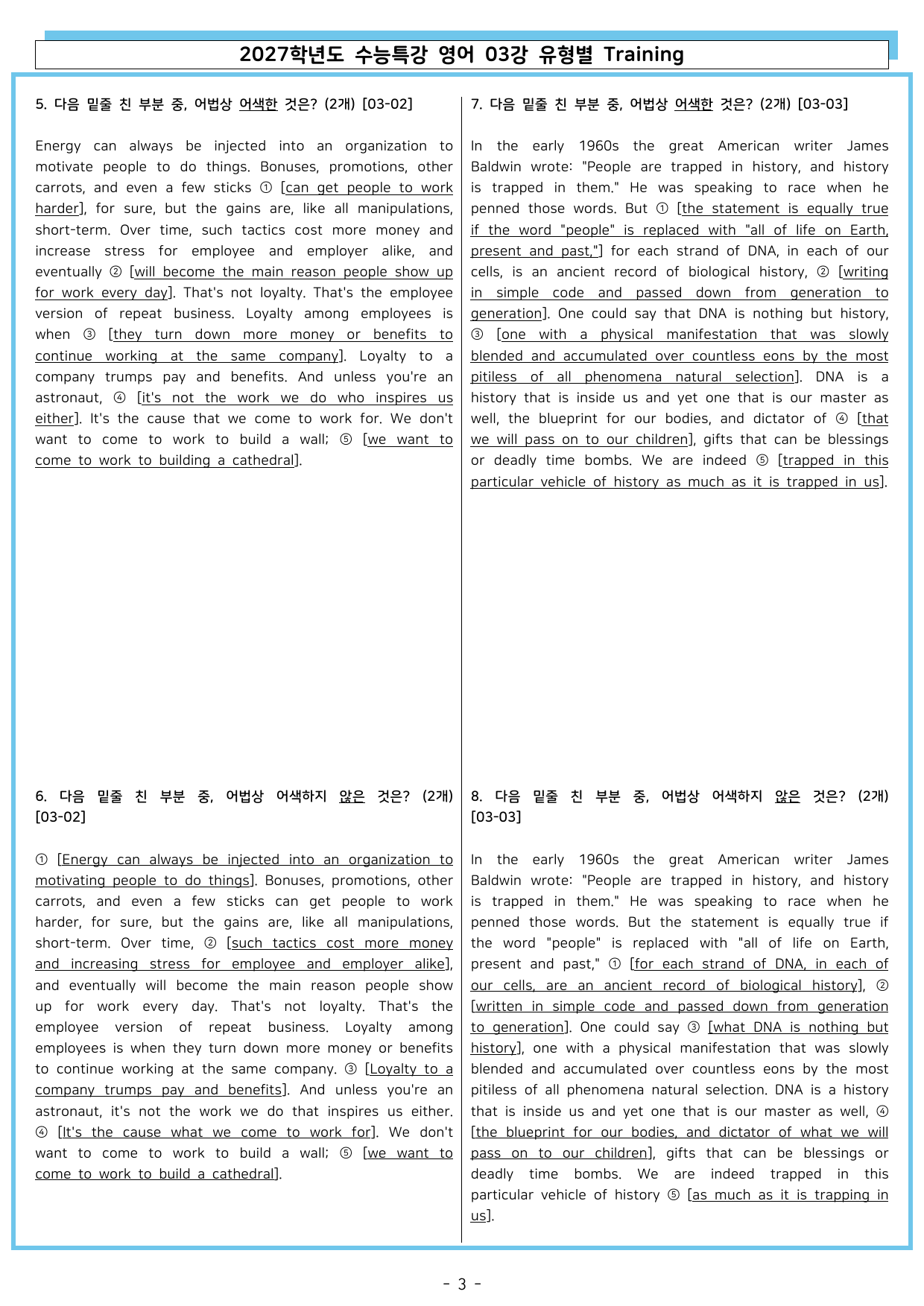 2027학년도 수능특강 영어 03강 유형별 Training

5. 다음 밑줄 친 부분 중, 어법상 어색한 것은? (2개) [03-02]

Energy can always be injected into an organization to motivate people to do things. Bonuses, promotions, other carrots, and even a few sticks ① [can get people to work harder], for sure, but the gains are, like all manipulations, short-term. Over time, such tactics cost more money and increase stress for employee and employer alike, and eventually ② [will become the main reason people show up for work every day]. That's not loyalty. That's the employee version of repeat business. Loyalty among employees is when ③ [they turn down more money or benefits to continue working at the same company]. Loyalty to a company trumps pay and benefits. And unless you're an astronaut, ④ [it's not the work we do who inspires us either]. It's the cause that we come to work for. We don't want to come to work to build a wall; ⑤ [we want to come to work to building a cathedral].

6. 다음 밑줄 친 부분 중, 어법상 어색하지 않은 것은? (2개) [03-02]

① [Energy can always be injected into an organization to motivating people to do things]. Bonuses, promotions, other carrots, and even a few sticks can get people to work harder, for sure, but the gains are, like all manipulations, short-term. Over time, ② [such tactics cost more money and increasing stress for employee and employer alike], and eventually will become the main reason people show up for work every day. That's not loyalty. That's the employee version of repeat business. Loyalty among employees is when they turn down more money or benefits to continue working at the same company. ③ [Loyalty to a company trumps pay and benefits]. And unless you're an astronaut, it's not the work we do that inspires us either. ④ [It's the cause what we come to work for]. We don't want to come to work to build a wall; ⑤ [we want to come to work to build a cathedral].

7. 다음 밑줄 친 부분 중, 어법상 어색한 것은? (2개) [03-03]

In the early 1960s the great American writer James Baldwin wrote: "People are trapped in history, and history is trapped in them." He was speaking to race when he penned those words. But ① [the statement is equally true if the word "people" is replaced with "all of life on Earth, present and past,"] for each strand of DNA, in each of our cells, is an ancient record of biological history, ② [writing in simple code and passed down from generation to generation]. One could say that DNA is nothing but history, ③ [one with a physical manifestation that was slowly blended and accumulated over countless eons by the most pitiless of all phenomena natural selection]. DNA is a history that is inside us and yet one that is our master as well, the blueprint for our bodies, and dictator of ④ [that we will pass on to our children], gifts that can be blessings or deadly time bombs. We are indeed ⑤ [trapped in this particular vehicle of history as much as it is trapped in us].

8. 다음 밑줄 친 부분 중, 어법상 어색하지 않은 것은? (2개) [03-03]

In the early 1960s the great American writer James Baldwin wrote: "People are trapped in history, and history is trapped in them." He was speaking to race when he penned those words. But the statement is equally true if the word "people" is replaced with "all of life on Earth, present and past," ① [for each strand of DNA, in each of our cells, are an ancient record of biological history], ② [written in simple code and passed down from generation to generation]. One could say ③ [what DNA is nothing but history], one with a physical manifestation that was slowly blended and accumulated over countless eons by the most pitiless of all phenomena natural selection. DNA is a history that is inside us and yet one that is our master as well, ④ [the blueprint for our bodies, and dictator of what we will pass on to our children], gifts that can be blessings or deadly time bombs. We are indeed trapped in this particular vehicle of history ⑤ [as much as it is trapping in us].

- 3 -